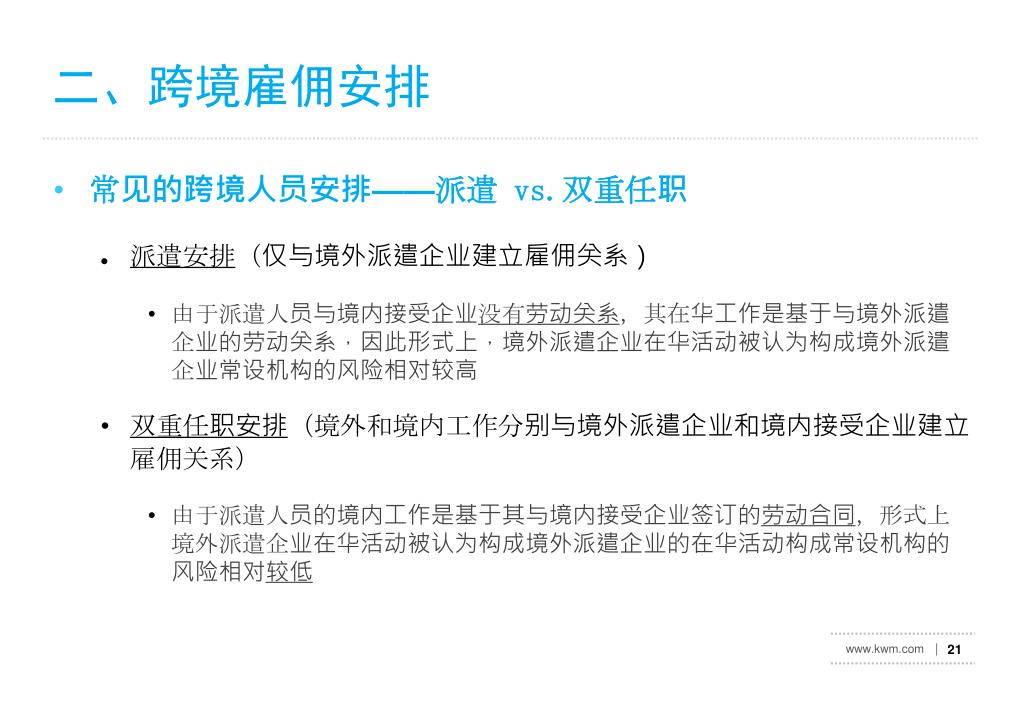 二、跨境雇佣安排

• 常见的跨境人员安排——派遣 vs. 双重任职

• 派遣安排（仅与境外派遣企业建立雇佣关系）

• 由于派遣人员与境内接受企业没有劳动关系，其在华工作是基于与境外派遣企业的劳动关系，因此形式上，境外派遣企业在华活动被认为构成境外派遣企业常设机构的风险相对较高

• 双重任职安排（境外和境内工作分别与境外派遣企业和境内接受企业建立雇佣关系）

• 由于派遣人员的境内工作是基于其与境内接受企业签订的劳动合同，形式上境外派遣企业在华活动被认为构成境外派遣企业的在华活动构成常设机构的风险相对较低

www.kwm.com | 21